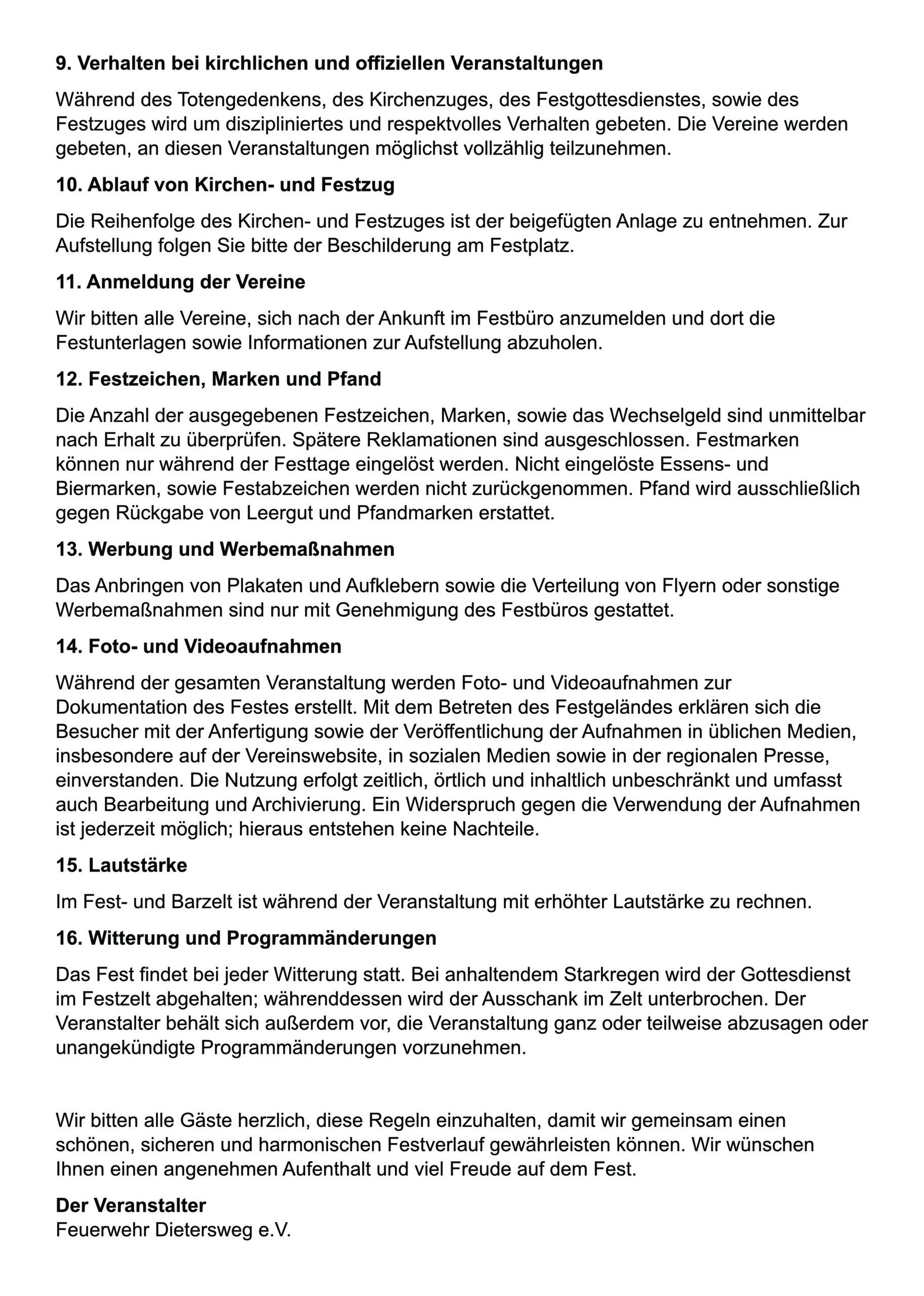 9. Verhalten bei kirchlichen und offiziellen Veranstaltungen

Während des Totengedenkens, des Kirchenzuges, des Festgottesdienstes, sowie des Festzuges wird um diszipliniertes und respektvolles Verhalten gebeten. Die Vereine werden gebeten, an diesen Veranstaltungen möglichst vollzählig teilzunehmen.

10. Ablauf von Kirchen- und Festzug

Die Reihenfolge des Kirchen- und Festzuges ist der beigefügten Anlage zu entnehmen. Zur Aufstellung folgen Sie bitte der Beschilderung am Festplatz.

11. Anmeldung der Vereine

Wir bitten alle Vereine, sich nach der Ankunft im Festbüro anzumelden und dort die Festunterlagen sowie Informationen zur Aufstellung abzuholen.

12. Festzeichen, Marken und Pfand

Die Anzahl der ausgegebenen Festzeichen, Marken, sowie das Wechselgeld sind unmittelbar nach Erhalt zu überprüfen. Spätere Reklamationen sind ausgeschlossen. Festmarken können nur während der Festtage eingelöst werden. Nicht eingelöste Essens- und Biermarken, sowie Festabzeichen werden nicht zurückgenommen. Pfand wird ausschließlich gegen Rückgabe von Leergut und Pfandmarken erstattet.

13. Werbung und Werbemaßnahmen

Das Anbringen von Plakaten und Aufklebern sowie die Verteilung von Flyern oder sonstige Werbemaßnahmen sind nur mit Genehmigung des Festbüros gestattet.

14. Foto- und Videoaufnahmen

Während der gesamten Veranstaltung werden Foto- und Videoaufnahmen zur Dokumentation des Festes erstellt. Mit dem Betreten des Festgeländes erklären sich die Besucher mit der Anfertigung sowie der Veröffentlichung der Aufnahmen in üblichen Medien, insbesondere auf der Vereinswebsite, in sozialen Medien sowie in der regionalen Presse, einverstanden. Die Nutzung erfolgt zeitlich, örtlich und inhaltlich unbeschränkt und umfasst auch Bearbeitung und Archivierung. Ein Widerspruch gegen die Verwendung der Aufnahmen ist jederzeit möglich; hieraus entstehen keine Nachteile.

15. Lautstärke

Im Fest- und Barzelt ist während der Veranstaltung mit erhöhter Lautstärke zu rechnen.

16. Witterung und Programmänderungen

Das Fest findet bei jeder Witterung statt. Bei anhaltendem Starkregen wird der Gottesdienst im Festzelt abgehalten; währenddessen wird der Ausschank im Zelt unterbrochen. Der Veranstalter behält sich außerdem vor, die Veranstaltung ganz oder teilweise abzusagen oder unangekündigte Programmänderungen vorzunehmen.

Wir bitten alle Gäste herzlich, diese Regeln einzuhalten, damit wir gemeinsam einen schönen, sicheren und harmonischen Festverlauf gewährleisten können. Wir wünschen Ihnen einen angenehmen Aufenthalt und viel Freude auf dem Fest.

Der Veranstalter
Feuerwehr Dietersweg e.V.